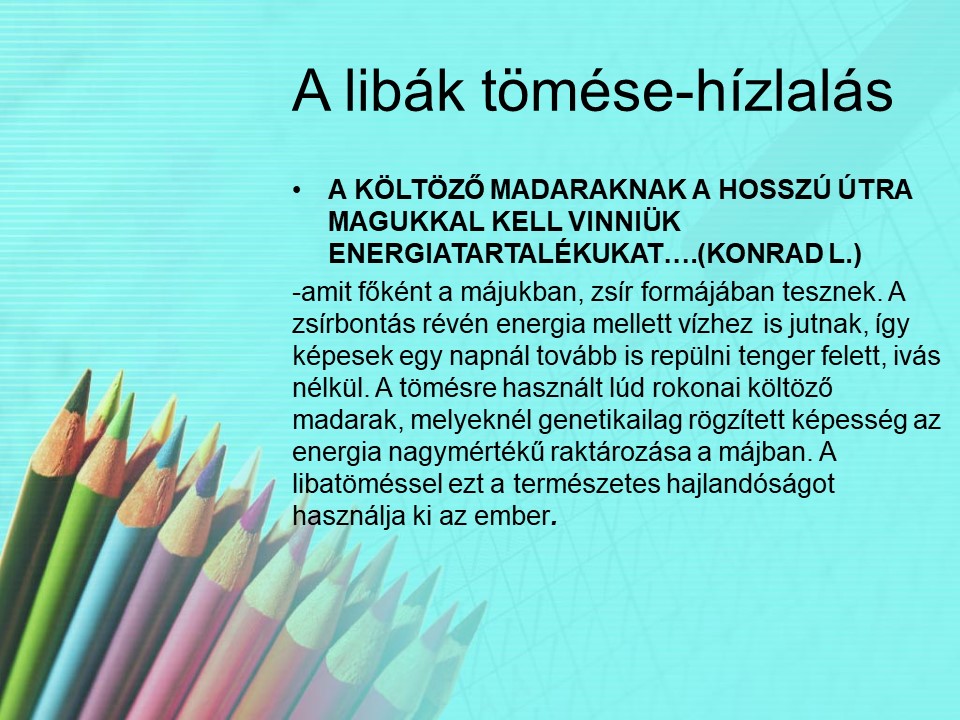 A libák tömése-hízlalás

• A KÖLTÖZŐ MADARAKNAK A HOSSZÚ ÚTRA MAGUKKAL KELL VINNIÜK ENERGIATARTALÉKUKAT….(KONRAD L.)

-amit főként a májukban, zsír formájában tesznek. A zsírbontás révén energia mellett vízhez is jutnak, így képesek egy napnál tovább is repülni tenger felett, ivás nélkül. A tömésre használt lúd rokonai költöző madarak, melyeknél genetikailag rögzített képesség az energia nagymértékű raktározása a májban. A libatöméssel ezt a természetes hajlandóságot használja ki az ember.